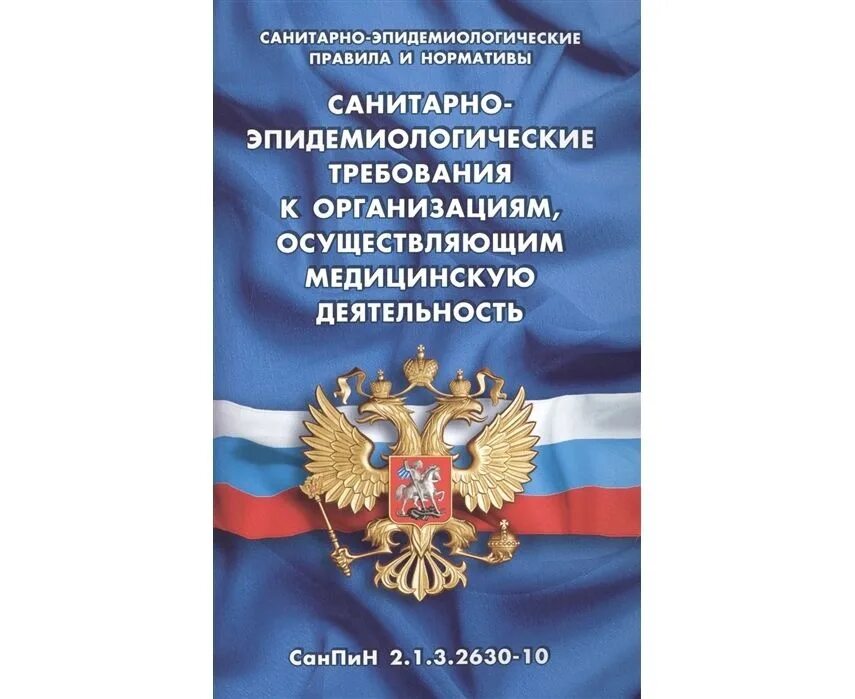 САНИТАРНО-ЭПИДЕМИОЛОГИЧЕСКИЕ ПРАВИЛА И НОРМАТИВЫ

САНИТАРНО-ЭПИДЕМИОЛОГИЧЕСКИЕ ТРЕБОВАНИЯ К ОРГАНИЗАЦИЯМ, ОСУЩЕСТВЛЯЮЩИМ МЕДИЦИНСКУЮ ДЕЯТЕЛЬНОСТЬ

СанПиН 2.1.3.2630-10